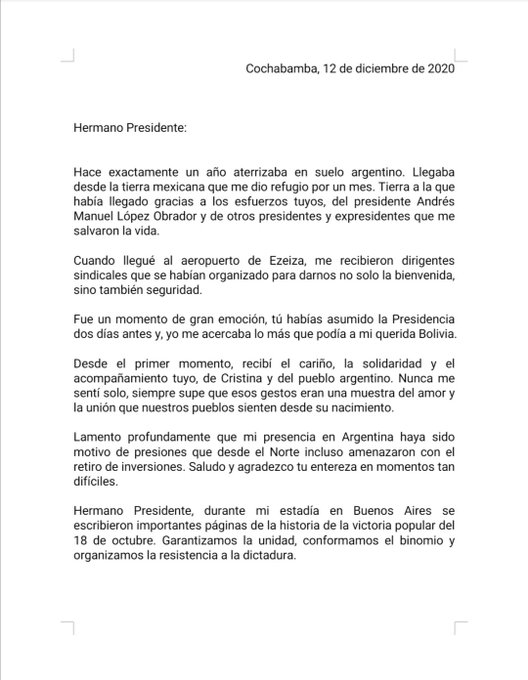 Cochabamba, 12 de diciembre de 2020

Hermano Presidente:

Hace exactamente un año aterrizaba en suelo argentino. Llegaba desde la tierra mexicana que me dio refugio por un mes. Tierra a la que había llegado gracias a los esfuerzos tuyos, del presidente Andrés Manuel López Obrador y de otros presidentes y expresidentes que me salvaron la vida.

Cuando llegué al aeropuerto de Ezeiza, me recibieron dirigentes sindicales que se habían organizado para darnos no solo la bienvenida, sino también seguridad.

Fue un momento de gran emoción, tú habías asumido la Presidencia dos días antes y, yo me acercaba lo más que podía a mi querida Bolivia.

Desde el primer momento, recibí el cariño, la solidaridad y el acompañamiento tuyo, de Cristina y del pueblo argentino. Nunca me sentí solo, siempre supe que esos gestos eran una muestra del amor y la unión que nuestros pueblos sienten desde su nacimiento.

Lamento profundamente que mi presencia en Argentina haya sido motivo de presiones que desde el Norte incluso amenazaron con el retiro de inversiones. Saludo y agradezco tu entereza en momentos tan difíciles.

Hermano Presidente, durante mi estadía en Buenos Aires se escribieron importantes páginas de la historia de la victoria popular del 18 de octubre. Garantizamos la unidad, conformamos el binomio y organizamos la resistencia a la dictadura.